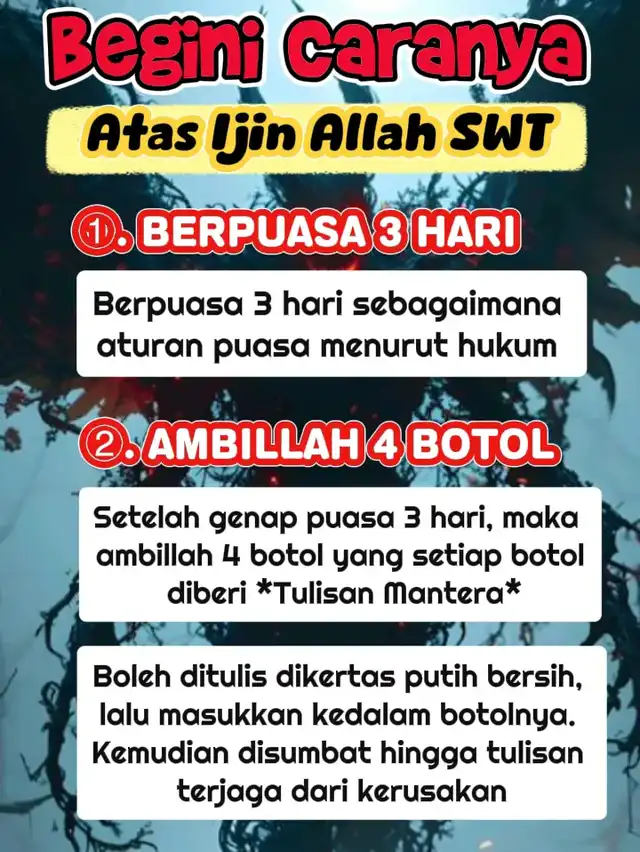 Begini Caranya

Atas Ijin Allah SWT

①. BERPUASA 3 HARI

Berpuasa 3 hari sebagaimana aturan puasa menurut hukum

②. AMBILLAH 4 BOTOL

Setelah genap puasa 3 hari, maka ambillah 4 botol yang setiap botol diberi *Tulisan Mantera*

Boleh ditulis dikertas putih bersih, lalu masukkan kedalam botolnya. Kemudian disumbat hingga tulisan terjaga dari kerusakan